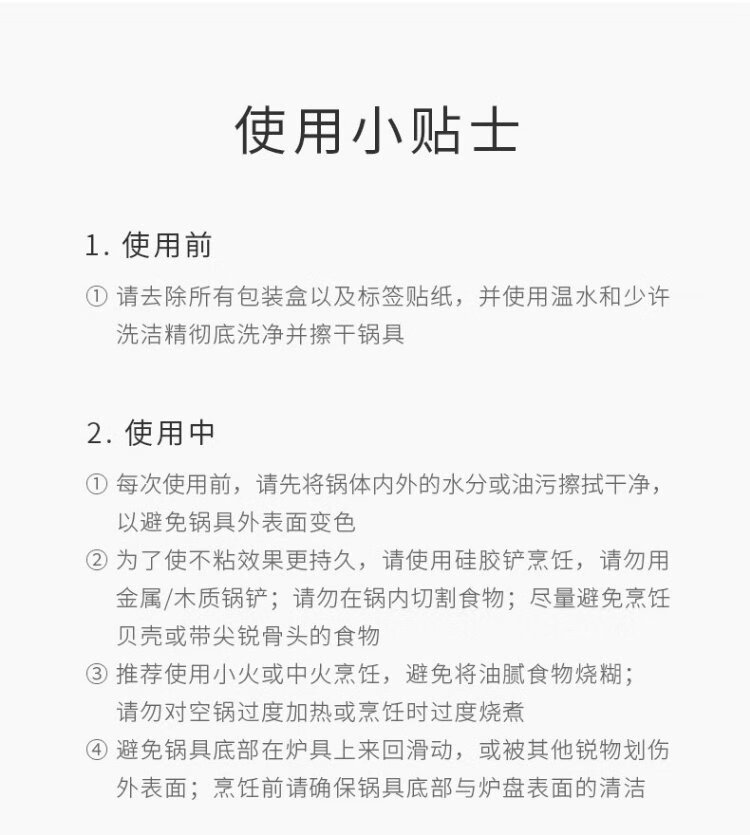 使用小贴士

1. 使用前

① 请去除所有包装盒以及标签贴纸，并使用温水和少许洗洁精彻底洗净并擦干锅具

2. 使用中

① 每次使用前，请先将锅体内外的水分或油污擦拭干净，以避免锅具外表面变色

② 为了使不粘效果更持久，请使用硅胶铲烹饪，请勿用金属/木质锅铲；请勿在锅内切割食物；尽量避免烹饪贝壳或带尖锐骨头的食物

③ 推荐使用小火或中火烹饪，避免将油腻食物烧糊；请勿对空锅过度加热或烹饪时过度烧煮

④ 避免锅具底部在炉具上来回滑动，或被其他锐物划伤外表面；烹饪前请确保锅具底部与炉盘表面的清洁